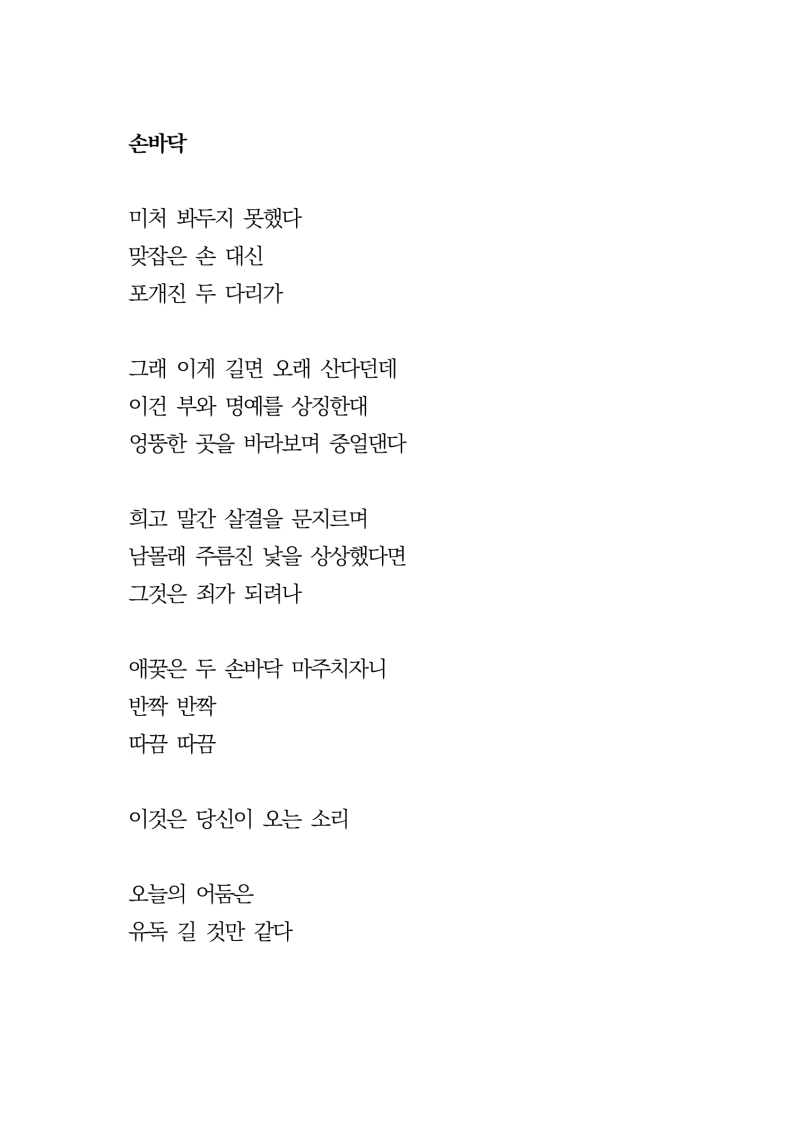 손바닥

미처 봐두지 못했다
맞잡은 손 대신
포개진 두 다리가

그래 이게 길면 오래 산다던데
이건 부와 명예를 상징한대
엉뚱한 곳을 바라보며 중얼댄다

희고 말간 살결을 문지르며
남몰래 주름진 낯을 상상했다면
그것은 죄가 되려나

애꿎은 두 손바닥 마주치자니
반짝 반짝
따끔 따끔

이것은 당신이 오는 소리

오늘의 어둠은
유독 길 것만 같다